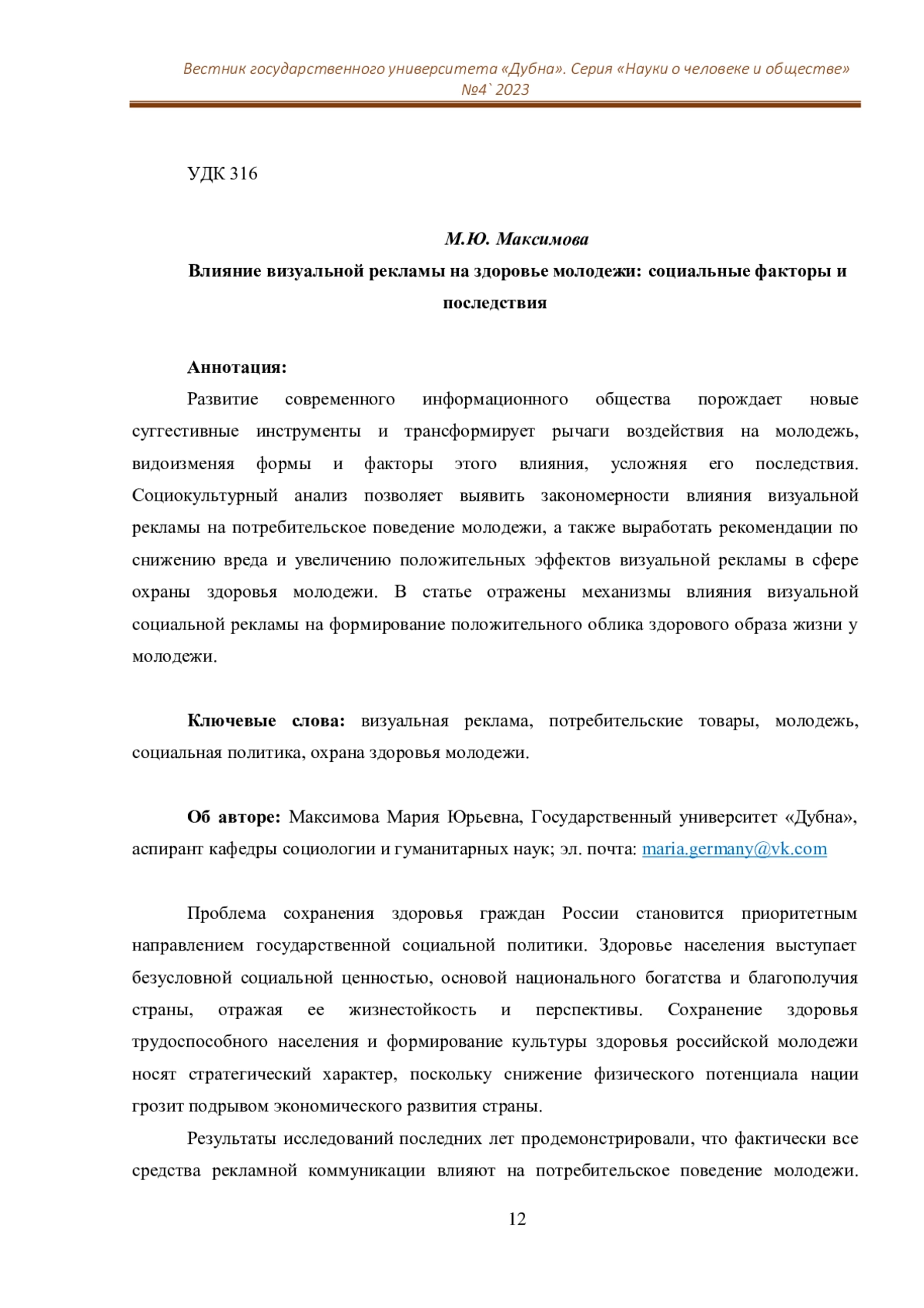 Вестник государственного университета «Дубна». Серия «Науки о человеке и обществе» №4` 2023

УДК 316

М.Ю. Максимова

Влияние визуальной рекламы на здоровье молодежи: социальные факторы и последствия

Аннотация:

Развитие современного информационного общества порождает новые суггестивные инструменты и трансформирует рычаги воздействия на молодежь, видоизменяя формы и факторы этого влияния, усложняя его последствия. Социокультурный анализ позволяет выявить закономерности влияния визуальной рекламы на потребительское поведение молодежи, а также выработать рекомендации по снижению вреда и увеличению положительных эффектов визуальной рекламы в сфере охраны здоровья молодежи. В статье отражены механизмы влияния визуальной социальной рекламы на формирование положительного облика здорового образа жизни у молодежи.

Ключевые слова: визуальная реклама, потребительские товары, молодежь, социальная политика, охрана здоровья молодежи.

Об авторе: Максимова Мария Юрьевна, Государственный университет «Дубна», аспирант кафедры социологии и гуманитарных наук; эл. почта: maria.germany@vk.com

Проблема сохранения здоровья граждан России становится приоритетным направлением государственной социальной политики. Здоровье населения выступает безусловной социальной ценностью, основой национального богатства и благополучия страны, отражая ее жизнестойкость и перспективы. Сохранение здоровья трудоспособного населения и формирование культуры здоровья российской молодежи носят стратегический характер, поскольку снижение физического потенциала нации грозит подрывом экономического развития страны.

Результаты исследований последних лет продемонстрировали, что фактически все средства рекламной коммуникации влияют на потребительское поведение молодежи.

12